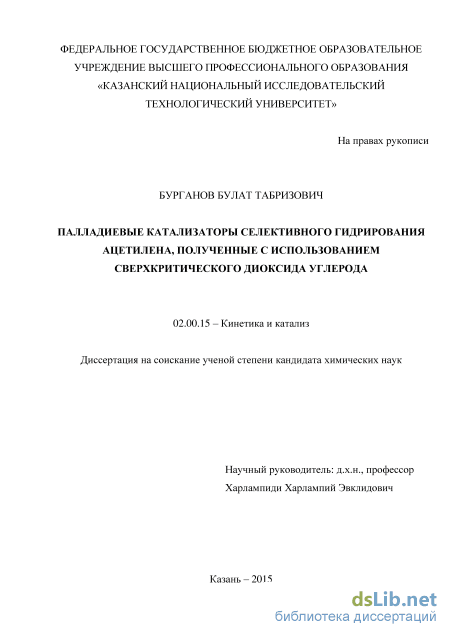 ФЕДЕРАЛЬНОЕ ГОСУДАРСТВЕННОЕ БЮДЖЕТНОЕ ОБРАЗОВАТЕЛЬНОЕ УЧРЕЖДЕНИЕ ВЫСШЕГО ПРОФЕССИОНАЛЬНОГО ОБРАЗОВАНИЯ «КАЗАНСКИЙ НАЦИОНАЛЬНЫЙ ИССЛЕДОВАТЕЛЬСКИЙ ТЕХНОЛОГИЧЕСКИЙ УНИВЕРСИТЕТ»

На правах рукописи

БУРГАНОВ БУЛАТ ТАБРИЗОВИЧ

ПАЛЛАДИЕВЫЕ КАТАЛИЗАТОРЫ СЕЛЕКТИВНОГО ГИДРИРОВАНИЯ АЦЕТИЛЕНА, ПОЛУЧЕННЫЕ С ИСПОЛЬЗОВАНИЕМ СВЕРХКРИТИЧЕСКОГО ДИОКСИДА УГЛЕРОДА

02.00.15 – Кинетика и катализ

Диссертация на соискание ученой степени кандидата химических наук

Научный руководитель: д.х.н., профессор
Харлампиди Харлампий Эвклидович

Казань – 2015

dsLib.net
библиотека диссертаций